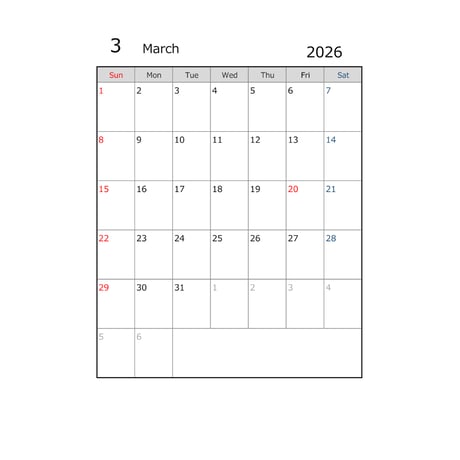 3 March 2026

| Sun | Mon | Tue | Wed | Thu | Fri | Sat |
|---|---|---|---|---|---|---|
| 1 | 2 | 3 | 4 | 5 | 6 | 7 |
| 8 | 9 | 10 | 11 | 12 | 13 | 14 |
| 15 | 16 | 17 | 18 | 19 | 20 | 21 |
| 22 | 23 | 24 | 25 | 26 | 27 | 28 |
| 29 | 30 | 31 | 1 | 2 | 3 | 4 |
| 5 | 6 | | | | | |